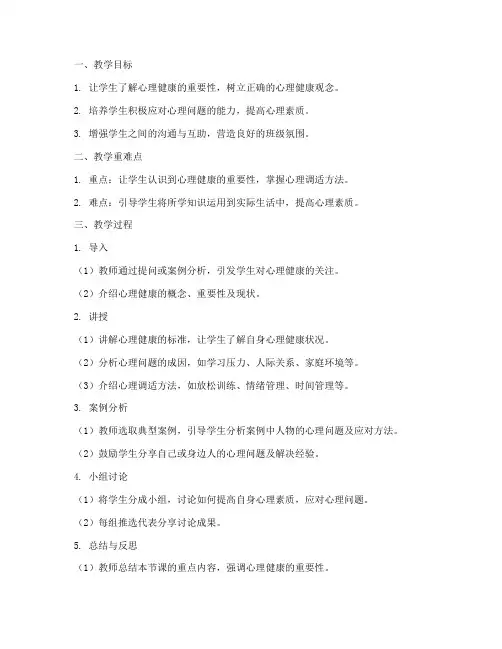 一、教学目标

1. 让学生了解心理健康的重要性，树立正确的心理健康观念。

2. 培养学生积极应对心理问题的能力，提高心理素质。

3. 增强学生之间的沟通与互助，营造良好的班级氛围。

二、教学重难点

1. 重点：让学生认识到心理健康的重要性，掌握心理调适方法。

2. 难点：引导学生将所学知识运用到实际生活中，提高心理素质。

三、教学过程

1. 导入

（1）教师通过提问或案例分析，引发学生对心理健康的关注。

（2）介绍心理健康的概念、重要性及现状。

2. 讲授

（1）讲解心理健康的标准，让学生了解自身心理健康状况。

（2）分析心理问题的成因，如学习压力、人际关系、家庭环境等。

（3）介绍心理调适方法，如放松训练、情绪管理、时间管理等。

3. 案例分析

（1）教师选取典型案例，引导学生分析案例中人物的心理问题及应对方法。

（2）鼓励学生分享自己或身边人的心理问题及解决经验。

4. 小组讨论

（1）将学生分成小组，讨论如何提高自身心理素质，应对心理问题。

（2）每组推选代表分享讨论成果。

5. 总结与反思

（1）教师总结本节课的重点内容，强调心理健康的重要性。